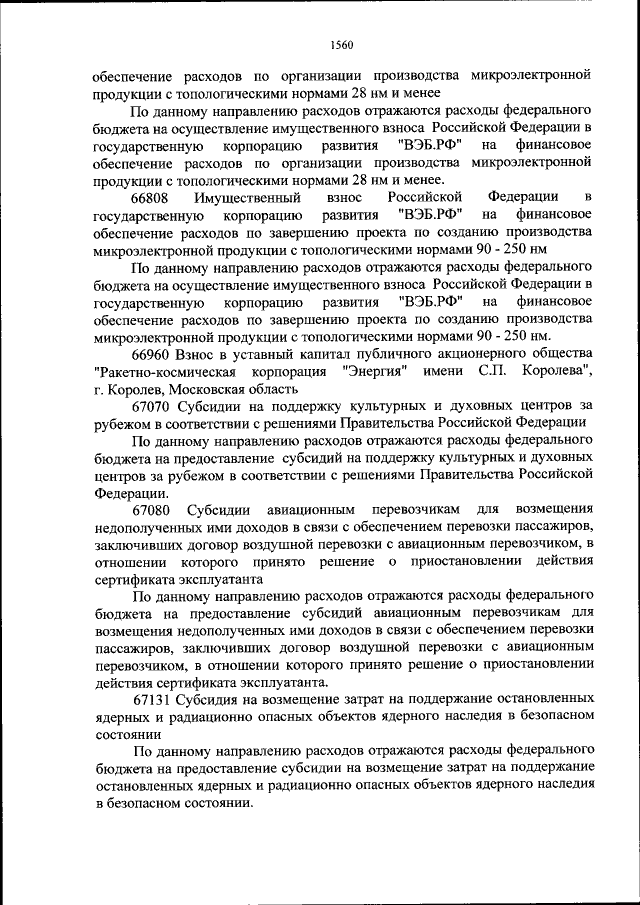 1560

обеспечение расходов по организации производства микроэлектронной продукции с топологическими нормами 28 нм и менее

По данному направлению расходов отражаются расходы федерального бюджета на осуществление имущественного взноса Российской Федерации в государственную корпорацию развития "ВЭБ.РФ" на финансовое обеспечение расходов по организации производства микроэлектронной продукции с топологическими нормами 28 нм и менее.

66808 Имущественный взнос Российской Федерации в государственную корпорацию развития "ВЭБ.РФ" на финансовое обеспечение расходов по завершению проекта по созданию производства микроэлектронной продукции с топологическими нормами 90 - 250 нм

По данному направлению расходов отражаются расходы федерального бюджета на осуществление имущественного взноса Российской Федерации в государственную корпорацию развития "ВЭБ.РФ" на финансовое обеспечение расходов по завершению проекта по созданию производства микроэлектронной продукции с топологическими нормами 90 - 250 нм.

66960 Взнос в уставный капитал публичного акционерного общества "Ракетно-космическая корпорация "Энергия" имени С.П. Королева", г. Королев, Московская область

67070 Субсидии на поддержку культурных и духовных центров за рубежом в соответствии с решениями Правительства Российской Федерации

По данному направлению расходов отражаются расходы федерального бюджета на предоставление субсидий на поддержку культурных и духовных центров за рубежом в соответствии с решениями Правительства Российской Федерации.

67080 Субсидии авиационным перевозчикам для возмещения недополученных ими доходов в связи с обеспечением перевозки пассажиров, заключивших договор воздушной перевозки с авиационным перевозчиком, в отношении которого принято решение о приостановлении действия сертификата эксплуатанта

По данному направлению расходов отражаются расходы федерального бюджета на предоставление субсидий авиационным перевозчикам для возмещения недополученных ими доходов в связи с обеспечением перевозки пассажиров, заключивших договор воздушной перевозки с авиационным перевозчиком, в отношении которого принято решение о приостановлении действия сертификата эксплуатанта.

67131 Субсидия на возмещение затрат на поддержание остановленных ядерных и радиационно опасных объектов ядерного наследия в безопасном состоянии

По данному направлению расходов отражаются расходы федерального бюджета на предоставление субсидии на возмещение затрат на поддержание остановленных ядерных и радиационно опасных объектов ядерного наследия в безопасном состоянии.